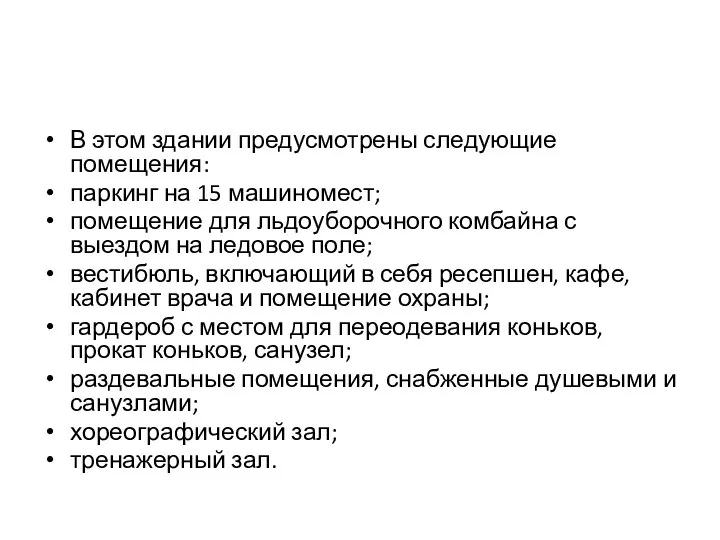 • В этом здании предусмотрены следующие помещения:
• паркинг на 15 машиномест;
• помещение для льдоуборочного комбайна с выездом на ледовое поле;
• вестибюль, включающий в себя ресепшен, кафе, кабинет врача и помещение охраны;
• гардероб с местом для переодевания коньков, прокат коньков, санузел;
• раздевальные помещения, снабженные душевыми и санузлами;
• хореографический зал;
• тренажерный зал.